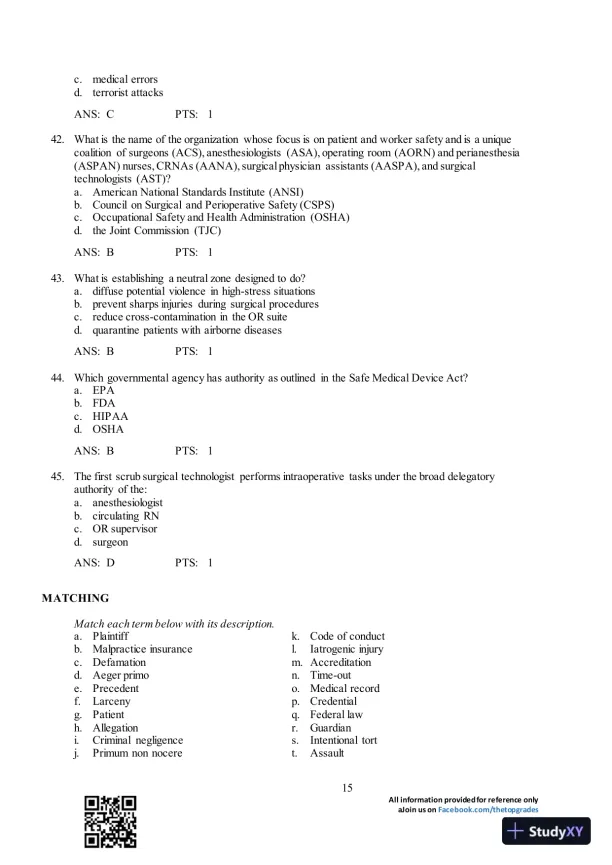 c. medical errors
d. terrorist attacks

ANS: C PTS: 1

42. What is the name of the organization whose focus is on patient and worker safety and is a unique coalition of surgeons (ACS), anesthesiologists (ASA), operating room (AORN) and perianesthesia (ASPAN) nurses, CRNAs (AANA), surgical physician assistants (AASPA), and surgical technologists (AST)?
a. American National Standards Institute (ANSI)
b. Council on Surgical and Perioperative Safety (CSPS)
c. Occupational Safety and Health Administration (OSHA)
d. the Joint Commission (TJC)

ANS: B PTS: 1

43. What is establishing a neutral zone designed to do?
a. diffuse potential violence in high-stress situations
b. prevent sharps injuries during surgical procedures
c. reduce cross-contamination in the OR suite
d. quarantine patients with airborne diseases

ANS: B PTS: 1

44. Which governmental agency has authority as outlined in the Safe Medical Device Act?
a. EPA
b. FDA
c. HIPAA
d. OSHA

ANS: B PTS: 1

45. The first scrub surgical technologist performs intraoperative tasks under the broad delegatory authority of the:
a. anesthesiologist
b. circulating RN
c. OR supervisor
d. surgeon

ANS: D PTS: 1

MATCHING

Match each term below with its description.
a. Plaintiff
b. Malpractice insurance
c. Defamation
d. Aeger primo
e. Precedent
f. Larceny
g. Patient
h. Allegation
i. Criminal negligence
j. Primum non nocere

k. Code of conduct
l. Iatrogenic injury
m. Accreditation
n. Time-out
o. Medical record
p. Credential
q. Federal law
r. Guardian
s. Intentional tort
t. Assault

15

All information provided for reference only
aJoin us on Facebook.com/thetopgrades

StudyXY